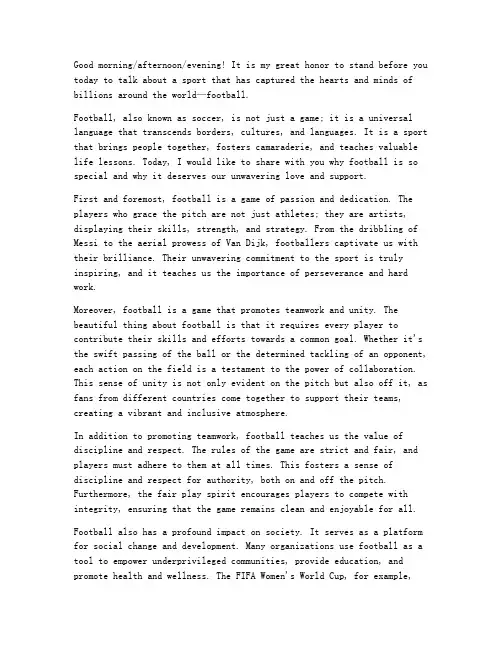 Good morning/afternoon/evening! It is my great honor to stand before you today to talk about a sport that has captured the hearts and minds of billions around the world—football.

Football, also known as soccer, is not just a game; it is a universal language that transcends borders, cultures, and languages. It is a sport that brings people together, fosters camaraderie, and teaches valuable life lessons. Today, I would like to share with you why football is so special and why it deserves our unwavering love and support.

First and foremost, football is a game of passion and dedication. The players who grace the pitch are not just athletes; they are artists, displaying their skills, strength, and strategy. From the dribbling of Messi to the aerial prowess of Van Dijk, footballers captivate us with their brilliance. Their unwavering commitment to the sport is truly inspiring, and it teaches us the importance of perseverance and hard work.

Moreover, football is a game that promotes teamwork and unity. The beautiful thing about football is that it requires every player to contribute their skills and efforts towards a common goal. Whether it's the swift passing of the ball or the determined tackling of an opponent, each action on the field is a testament to the power of collaboration. This sense of unity is not only evident on the pitch but also off it, as fans from different countries come together to support their teams, creating a vibrant and inclusive atmosphere.

In addition to promoting teamwork, football teaches us the value of discipline and respect. The rules of the game are strict and fair, and players must adhere to them at all times. This fosters a sense of discipline and respect for authority, both on and off the pitch. Furthermore, the fair play spirit encourages players to compete with integrity, ensuring that the game remains clean and enjoyable for all.

Football also has a profound impact on society. It serves as a platform for social change and development. Many organizations use football as a tool to empower underprivileged communities, provide education, and promote health and wellness. The FIFA Women's World Cup, for example,